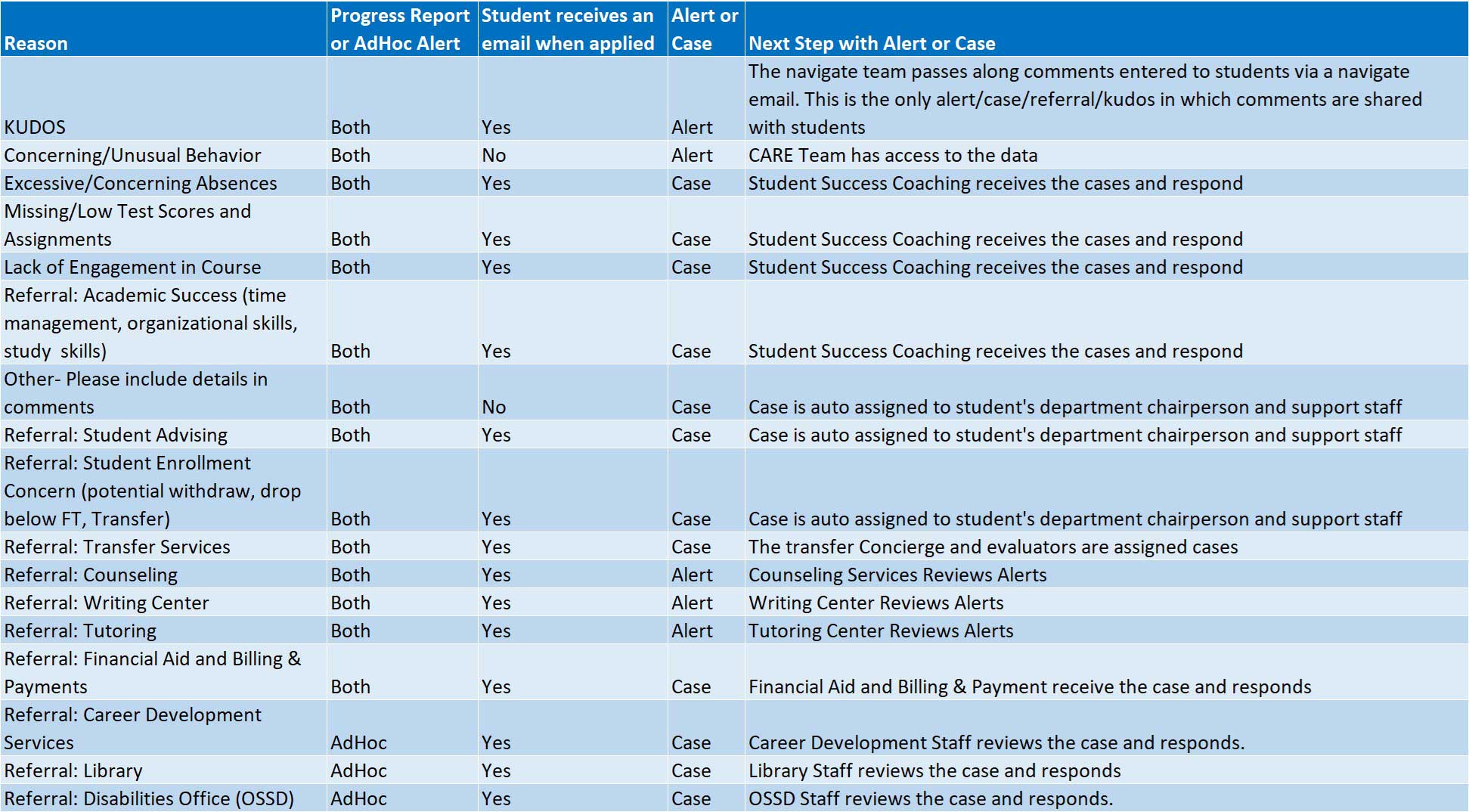 | Reason | Progress Report or AdHoc Alert | Student receives an email when applied | Alert or Case | Next Step with Alert or Case |
|---|---|---|---|---|
| KUDOS | Both | Yes | Alert | The navigate team passes along comments entered to students via a navigate email. This is the only alert/case/referral/kudos in which comments are shared with students |
| Concerning/Unusual Behavior | Both | No | Alert | CARE Team has access to the data |
| Excessive/Concerning Absences | Both | Yes | Case | Student Success Coaching receives the cases and respond |
| Missing/Low Test Scores and Assignments | Both | Yes | Case | Student Success Coaching receives the cases and respond |
| Lack of Engagement in Course | Both | Yes | Case | Student Success Coaching receives the cases and respond |
| Referral: Academic Success (time management, organizational skills, study skills) | Both | Yes | Case | Student Success Coaching receives the cases and respond |
| Other- Please include details in comments | Both | No | Case | Case is auto assigned to student's department chairperson and support staff |
| Referral: Student Advising | Both | Yes | Case | Case is auto assigned to student's department chairperson and support staff |
| Referral: Student Enrollment Concern (potential withdraw, drop below FT, Transfer) | Both | Yes | Case | Case is auto assigned to student's department chairperson and support staff |
| Referral: Transfer Services | Both | Yes | Case | The transfer Concierge and evaluators are assigned cases |
| Referral: Counseling | Both | Yes | Alert | Counseling Services Reviews Alerts |
| Referral: Writing Center | Both | Yes | Alert | Writing Center Reviews Alerts |
| Referral: Tutoring | Both | Yes | Alert | Tutoring Center Reviews Alerts |
| Referral: Financial Aid and Billing & Payments | Both | Yes | Case | Financial Aid and Billing & Payment receive the case and responds |
| Referral: Career Development Services | AdHoc | Yes | Case | Career Development Staff reviews the case and responds. |
| Referral: Library | AdHoc | Yes | Case | Library Staff reviews the case and responds |
| Referral: Disabilities Office (OSSD) | AdHoc | Yes | Case | OSSD Staff reviews the case and responds. |